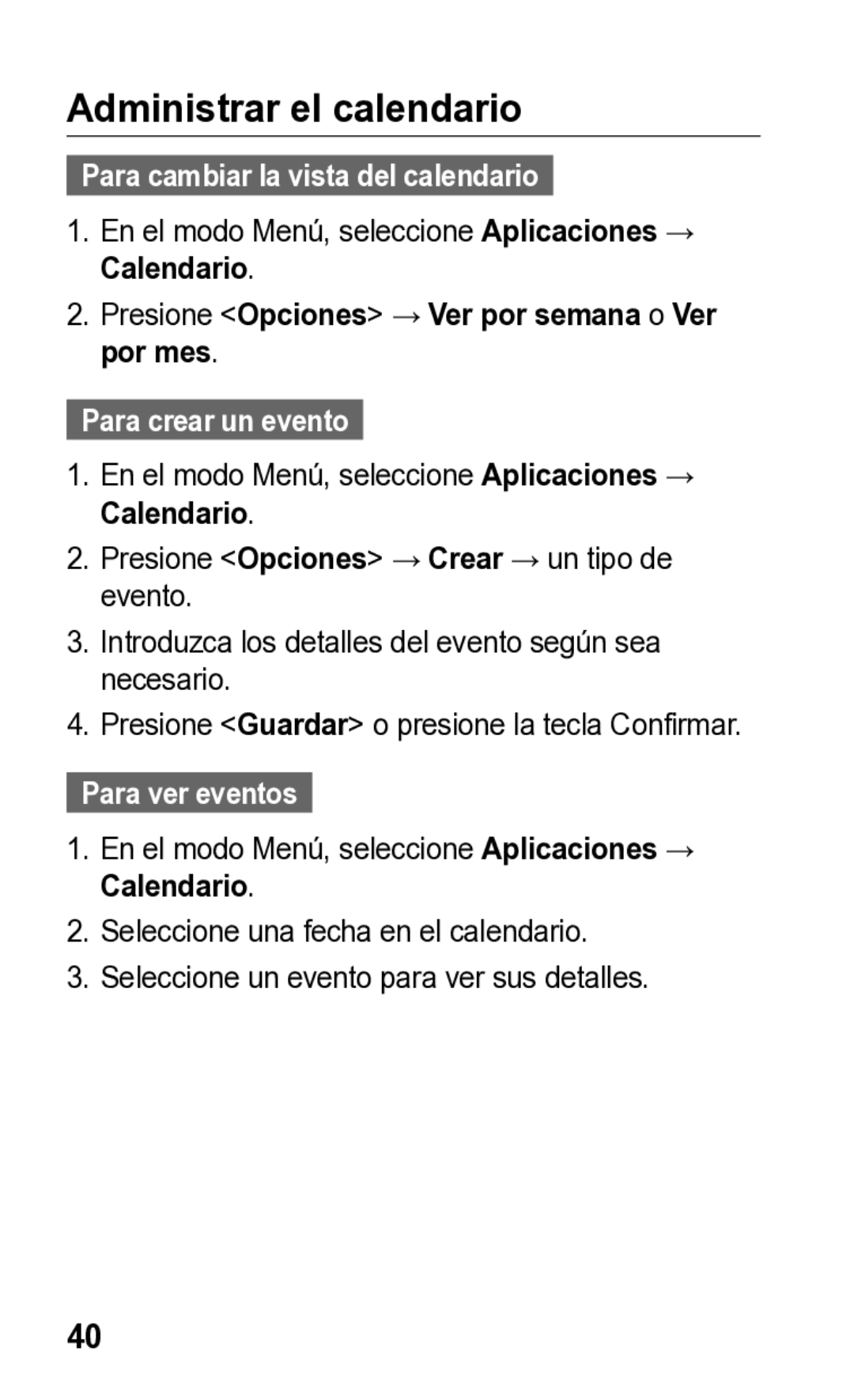 Administrar el calendario

Para cambiar la vista del calendario

1. En el modo Menú, seleccione Aplicaciones → Calendario.
2. Presione <Opciones> → Ver por semana o Ver por mes.

Para crear un evento

1. En el modo Menú, seleccione Aplicaciones → Calendario.
2. Presione <Opciones> → Crear → un tipo de evento.
3. Introduzca los detalles del evento según sea necesario.
4. Presione <Guardar> o presione la tecla Confirmar.

Para ver eventos

1. En el modo Menú, seleccione Aplicaciones → Calendario.
2. Seleccione una fecha en el calendario.
3. Seleccione un evento para ver sus detalles.

40